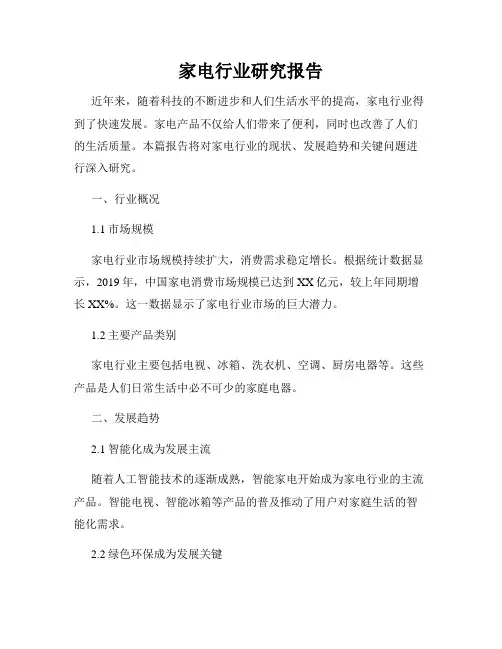 家电行业研究报告

近年来，随着科技的不断进步和人们生活水平的提高，家电行业得到了快速发展。家电产品不仅给人们带来了便利，同时也改善了人们的生活质量。本篇报告将对家电行业的现状、发展趋势和关键问题进行深入研究。

一、行业概况

1.1 市场规模

家电行业市场规模持续扩大，消费需求稳定增长。根据统计数据显示，2019 年，中国家电消费市场规模已达到 XX 亿元，较上年同期增长 XX%。这一数据显示了家电行业市场的巨大潜力。

1.2 主要产品类别

家电行业主要包括电视、冰箱、洗衣机、空调、厨房电器等。这些产品是人们日常生活中必不可少的家庭电器。

二、发展趋势

2.1 智能化成为发展主流

随着人工智能技术的逐渐成熟，智能家电开始成为家电行业的主流产品。智能电视、智能冰箱等产品的普及推动了用户对家庭生活的智能化需求。

2.2 绿色环保成为发展关键